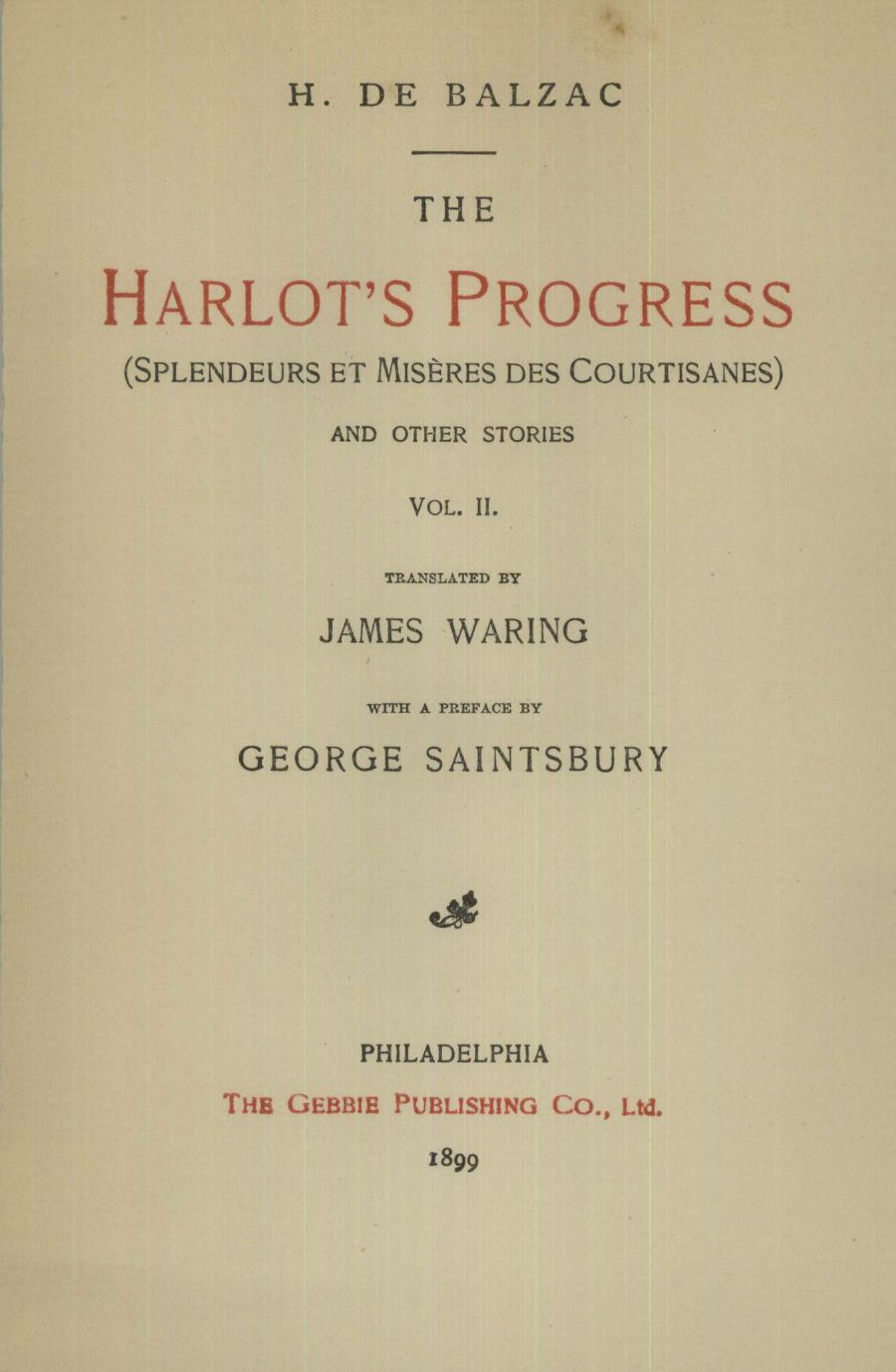 H. DE BALZAC

THE

HARLOT'S PROGRESS

(SPLENDEURS ET MISÈRES DES COURTISANES)

AND OTHER STORIES

VOL. II.

TRANSLATED BY

JAMES WARING

WITH A PREFACE BY

GEORGE SAINTSBURY

PHILADELPHIA

THE GEBBIE PUBLISHING CO., Ltd.

1899